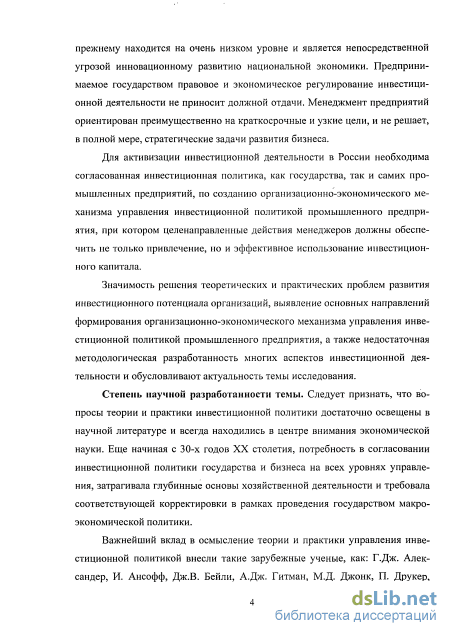 прежнему находится на очень низком уровне и является непосредственной угрозой инновационному развитию национальной экономики. Предпринимаемое государством правовое и экономическое регулирование инвестиционной деятельности не приносит должной отдачи. Менеджмент предприятий ориентирован преимущественно на краткосрочные и узкие цели, и не решает, в полной мере, стратегические задачи развития бизнеса.

Для активизации инвестиционной деятельности в России необходима согласованная инвестиционная политика, как государства, так и самих промышленных предприятий, по созданию организационно-экономического механизма управления инвестиционной политикой промышленного предприятия, при котором целенаправленные действия менеджеров должны обеспечить не только привлечение, но и эффективное использование инвестиционного капитала.

Значимость решения теоретических и практических проблем развития инвестиционного потенциала организаций, выявление основных направлений формирования организационно-экономического механизма управления инвестиционной политикой промышленного предприятия, а также недостаточная методологическая разработанность многих аспектов инвестиционной деятельности и обусловливают актуальность темы исследования.

Степень научной разработанности темы. Следует признать, что вопросы теории и практики инвестиционной политики достаточно освещены в научной литературе и всегда находились в центре внимания экономической науки. Еще начиная с 30-х годов XX столетия, потребность в согласовании инвестиционной политики государства и бизнеса на всех уровнях управления, затрагивала глубинные основы хозяйственной деятельности и требовала соответствующей корректировки в рамках проведения государством макроэкономической политики.

Важнейший вклад в осмысление теории и практики управления инвестиционной политикой внесли такие зарубежные ученые, как: Г.Дж. Александер, И. Ансофф, Дж.В. Бейли, А.Дж. Гитман, М.Д. Джонк, П. Друкер,

4

dsLib.net
библиотека диссертаций